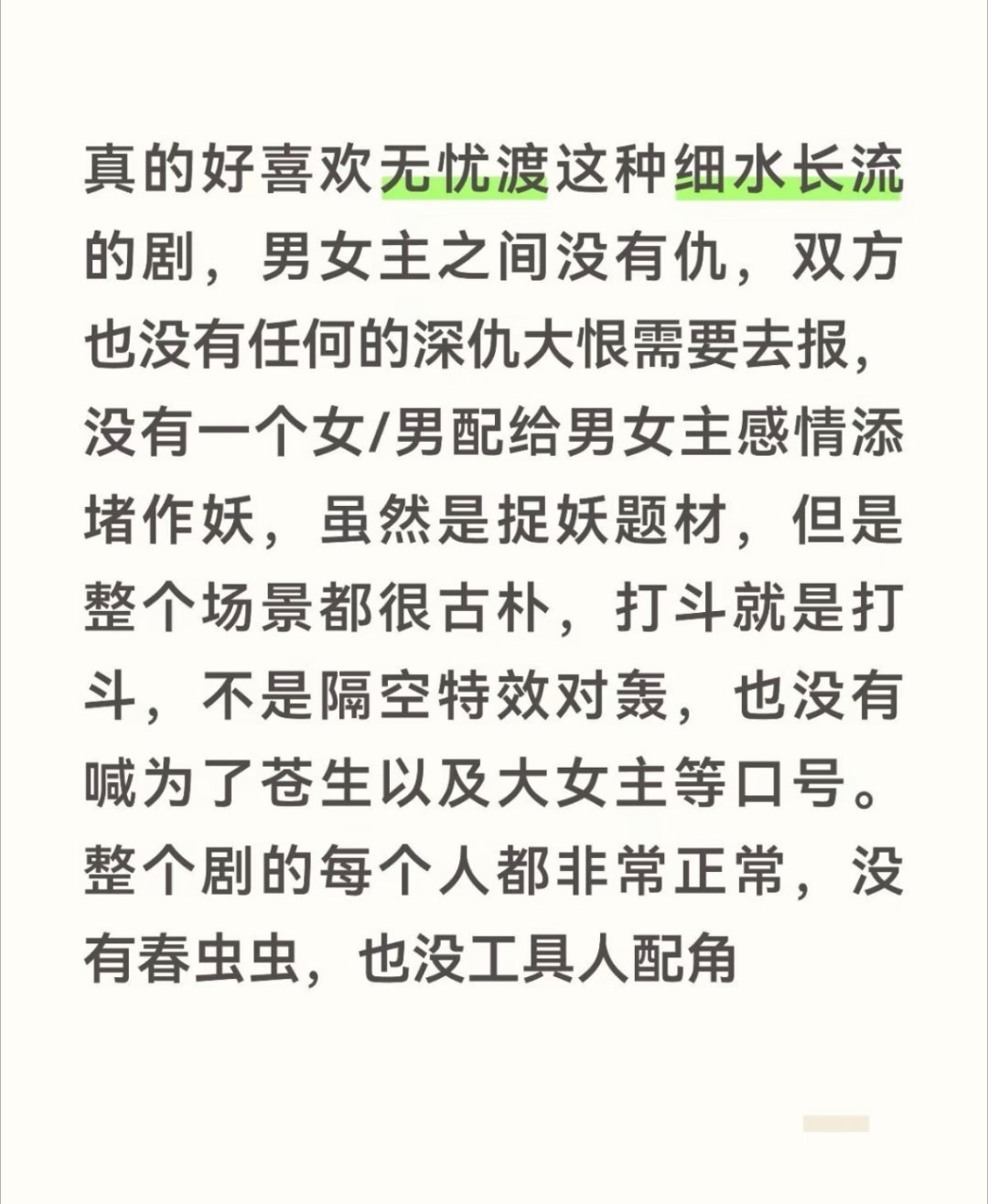 真的好喜欢无忧渡这种细水长流的剧，男女主之间没有仇，双方也没有任何的深仇大恨需要去报，没有一个女/男配给男女主感情添堵作妖，虽然是捉妖题材，但是整个场景都很古朴，打斗就是打斗，不是隔空特效对轰，也没有喊为了苍生以及大女主等口号。整个剧的每个人都非常正常，没有春虫虫，也没工具人配角